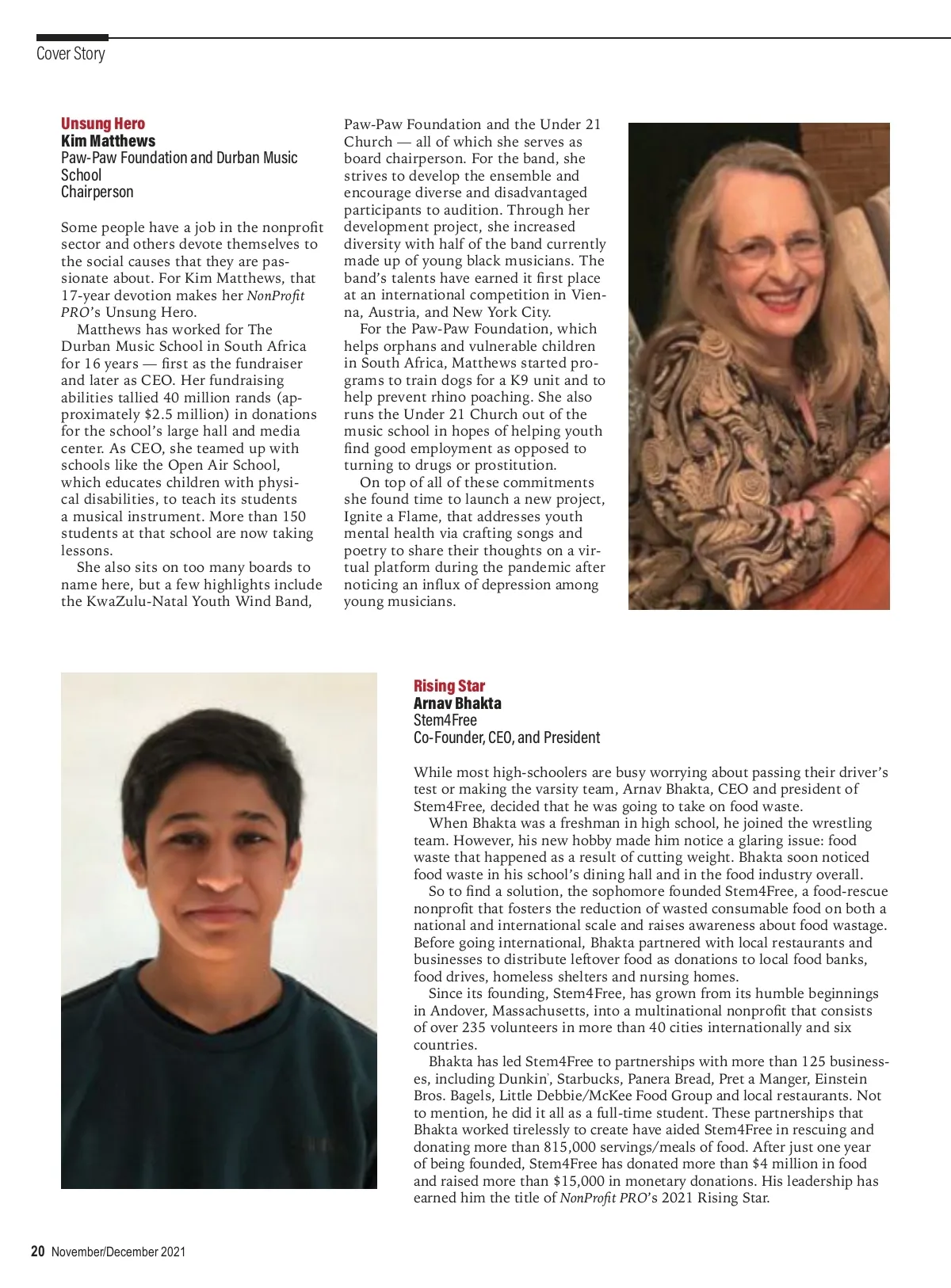 Cover Story

Unsung Hero
Kim Matthews
Paw-Paw Foundation and Durban Music School
Chairperson

Some people have a job in the nonprofit sector and others devote themselves to the social causes that they are passionate about. For Kim Matthews, that 17-year devotion makes her NonProfit PRO's Unsung Hero.

Matthews has worked for The Durban Music School in South Africa for 16 years — first as the fundraiser and later as CEO. Her fundraising abilities tallied 40 million rands (approximately $2.5 million) in donations for the school's large hall and media center. As CEO, she teamed up with schools like the Open Air School, which educates children with physical disabilities, to teach its students a musical instrument. More than 150 students at that school are now taking lessons.

She also sits on too many boards to name here, but a few highlights include the KwaZulu-Natal Youth Wind Band, Paw-Paw Foundation and the Under 21 Church — all of which she serves as board chairperson. For the band, she strives to develop the ensemble and encourage diverse and disadvantaged participants to audition. Through her development project, she increased diversity with half of the band currently made up of young black musicians. The band's talents have earned it first place at an international competition in Vienna, Austria, and New York City.

For the Paw-Paw Foundation, which helps orphans and vulnerable children in South Africa, Matthews started programs to train dogs for a K9 unit and to help prevent rhino poaching. She also runs the Under 21 Church out of the music school in hopes of helping youth find good employment as opposed to turning to drugs or prostitution.

On top of all of these commitments she found time to launch a new project, Ignite a Flame, that addresses youth mental health via crafting songs and poetry to share their thoughts on a virtual platform during the pandemic after noticing an influx of depression among young musicians.

Rising Star
Arnav Bhakta
Stem4Free
Co-Founder, CEO, and President

While most high-schoolers are busy worrying about passing their driver's test or making the varsity team, Arnav Bhakta, CEO and president of Stem4Free, decided that he was going to take on food waste.

When Bhakta was a freshman in high school, he joined the wrestling team. However, his new hobby made him notice a glaring issue: food waste that happened as a result of cutting weight. Bhakta soon noticed food waste in his school's dining hall and in the food industry overall.

So to find a solution, the sophomore founded Stem4Free, a food-rescue nonprofit that fosters the reduction of wasted consumable food on both a national and international scale and raises awareness about food wastage. Before going international, Bhakta partnered with local restaurants and businesses to distribute leftover food as donations to local food banks, food drives, homeless shelters and nursing homes.

Since its founding, Stem4Free, has grown from its humble beginnings in Andover, Massachusetts, into a multinational nonprofit that consists of over 235 volunteers in more than 40 cities internationally and six countries.

Bhakta has led Stem4Free to partnerships with more than 125 businesses, including Dunkin', Starbucks, Panera Bread, Pret a Manger, Einstein Bros. Bagels, Little Debbie/McKee Food Group and local restaurants. Not to mention, he did it all as a full-time student. These partnerships that Bhakta worked tirelessly to create have aided Stem4Free in rescuing and donating more than 815,000 servings/meals of food. After just one year of being founded, Stem4Free has donated more than $4 million in food and raised more than $15,000 in monetary donations. His leadership has earned him the title of NonProfit PRO's 2021 Rising Star.

20 November/December 2021